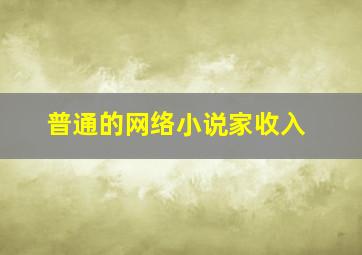 普通的网络小说家收入